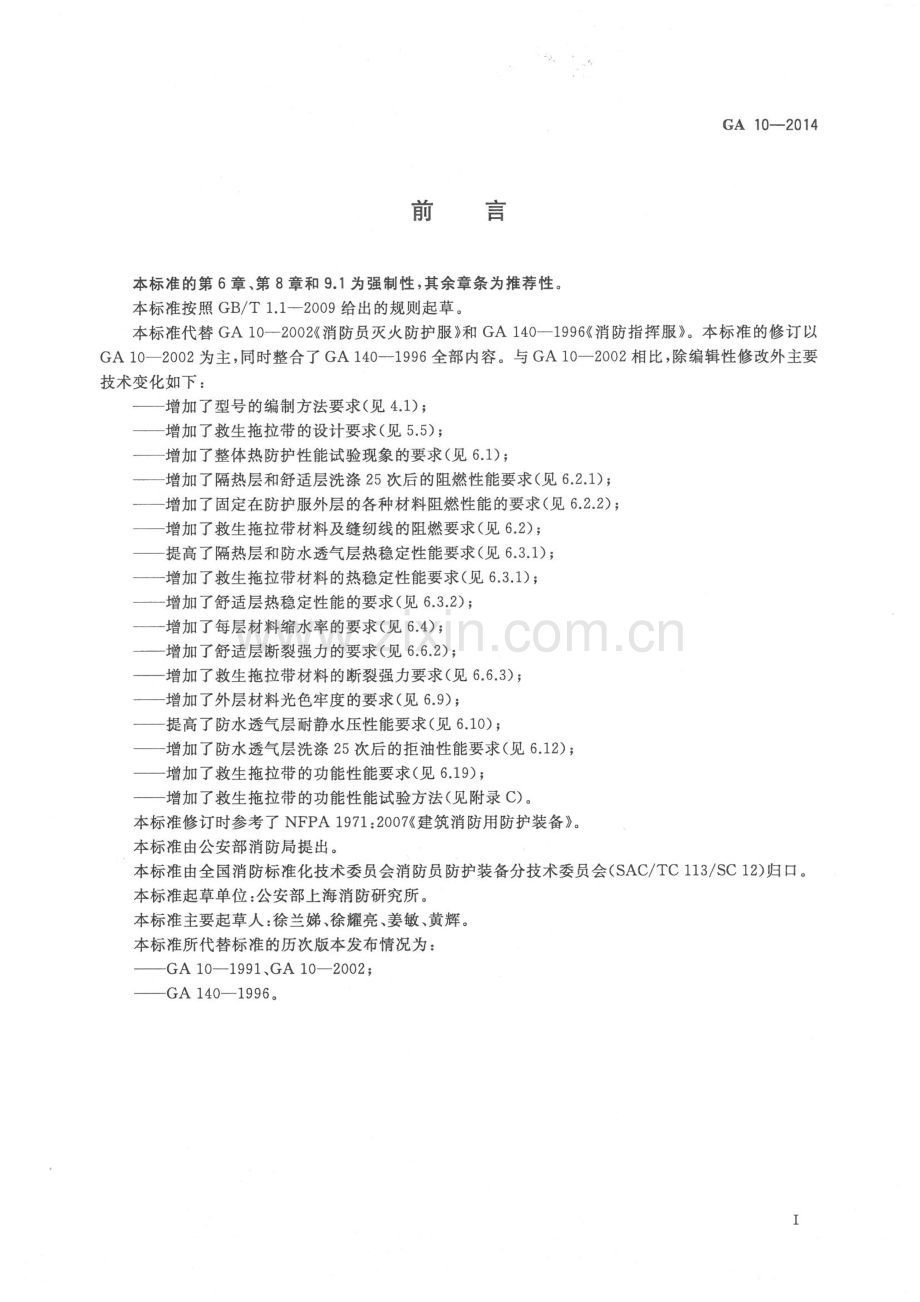 GA 10—2014

前言

本标准的第6章、第8章和9.1为强制性,其余章条为推荐性。

本标准按照GB/T 1.1—2009给出的规则起草。

本标准代替GA 10—2002《消防员灭火防护服》和GA 140—1996《消防指挥服》。本标准的修订以GA 10—2002为主,同时整合了GA 140—1996全部内容。与GA 10—2002相比,除编辑性修改外主要技术变化如下:

——增加了型号的编制方法要求(见4.1);

——增加了救生拖拉带的设计要求(见5.5);

——增加了整体热防护性能试验现象的要求(见6.1);

——增加了隔热层和舒适层洗涤25次后的阻燃性能要求(见6.2.1);

——增加了固定在防护服外层的各种材料阻燃性能的要求(见6.2.2);

——增加了救生拖拉带材料及缝纫线的阻燃要求(见6.2);

——提高了隔热层和防水透气层热稳定性能要求(见6.3.1);

——增加了救生拖拉带材料的热稳定性能要求(见6.3.1);

——增加了舒适层热稳定性能的要求(见6.3.2);

——增加了每层材料缩水率的要求(见6.4);

——增加了舒适层断裂强力的要求(见6.6.2);

——增加了救生拖拉带材料的断裂强力要求(见6.6.3);

——增加了外层材料光色牢度的要求(见6.9);

——提高了防水透气层耐静水压性能要求(见6.10);

——增加了防水透气层洗涤25次后的拒油性能要求(见6.12);

——增加了救生拖拉带的功能性能要求(见6.19);

——增加了救生拖拉带的功能性能试验方法(见附录C)。

本标准修订时参考了NFPA 1971:2007《建筑消防用防护装备》。

本标准由公安部消防局提出。

本标准由全国消防标准化技术委员会消防员防护装备分技术委员会(SAC/TC 113/SC 12)归口。

本标准起草单位:公安部上海消防研究所。

本标准主要起草人:徐兰娣、徐耀亮、姜敏、黄辉。

本标准所代替标准的历次版本发布情况为:

——GA 10—1991、GA 10—2002;

——GA 140—1996。

I

www.zixin.com.cn